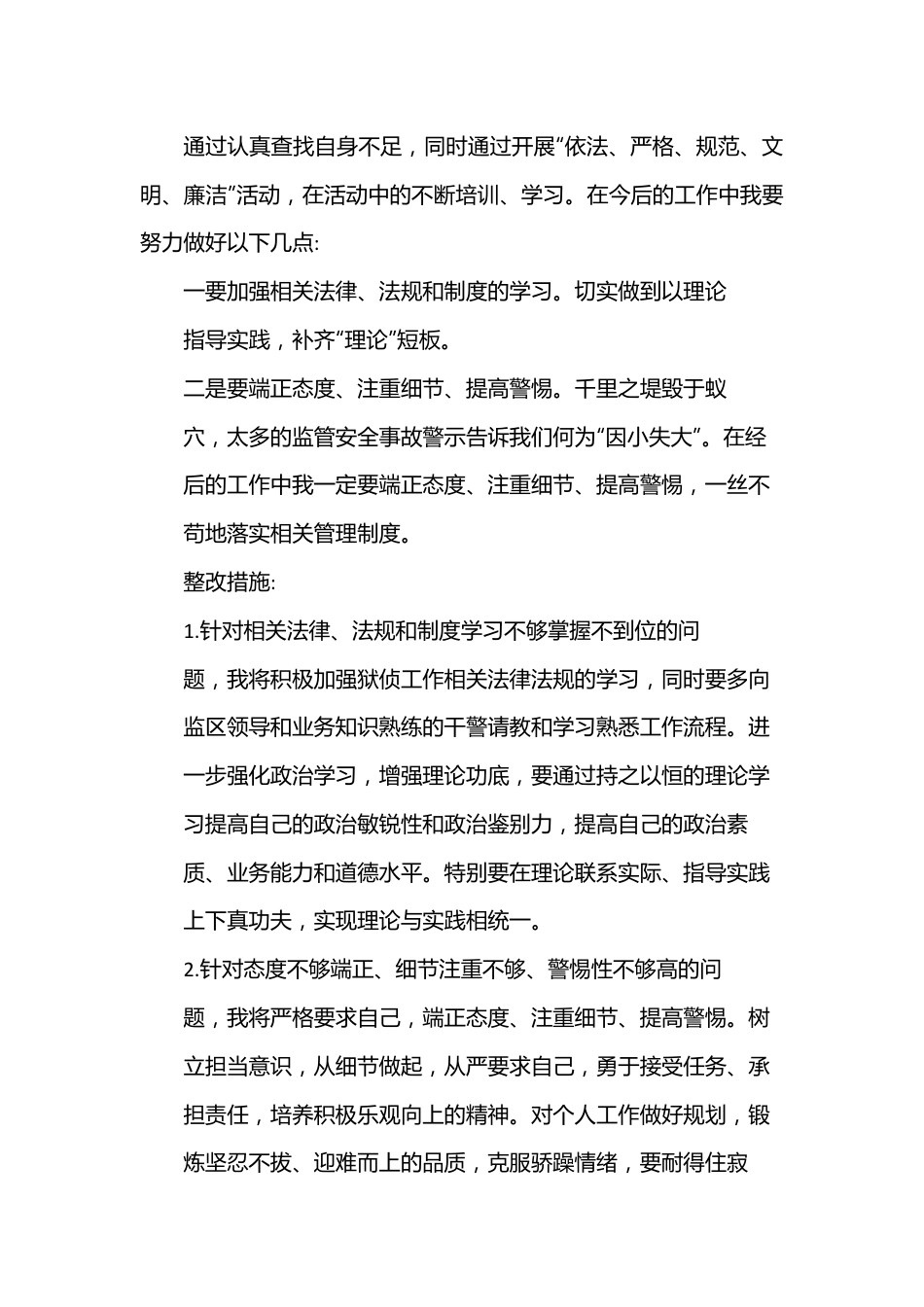 通过认真查找自身不足，同时通过开展“依法、严格、规范、文明、廉洁”活动，在活动中的不断培训、学习。在今后的工作中我要努力做好以下几点:

一要加强相关法律、法规和制度的学习。切实做到以理论指导实践，补齐“理论”短板。

二是要端正态度、注重细节、提高警惕。千里之堤毁于蚁穴，太多的监管安全事故警示告诉我们何为“因小失大”。在经后的工作中我一定要端正态度、注重细节、提高警惕，一丝不苟地落实相关管理制度。

整改措施:

1.针对相关法律、法规和制度学习不够掌握不到位的问题，我将积极加强狱侦工作相关法律法规的学习，同时要多向监区领导和业务知识熟练的干警请教和学习熟悉工作流程。进一步强化政治学习，增强理论功底，要通过持之以恒的理论学习提高自己的政治敏锐性和政治鉴别力，提高自己的政治素质、业务能力和道德水平。特别要在理论联系实际、指导实践上下真功夫，实现理论与实践相统一。

2.针对态度不够端正、细节注重不够、警惕性不够高的问题，我将严格要求自己，端正态度、注重细节、提高警惕。树立担当意识，从细节做起，从严要求自己，勇于接受任务、承担责任，培养积极乐观向上的精神。对个人工作做好规划，锻炼坚忍不拔、迎难而上的品质，克服骄躁情绪，要耐得住寂